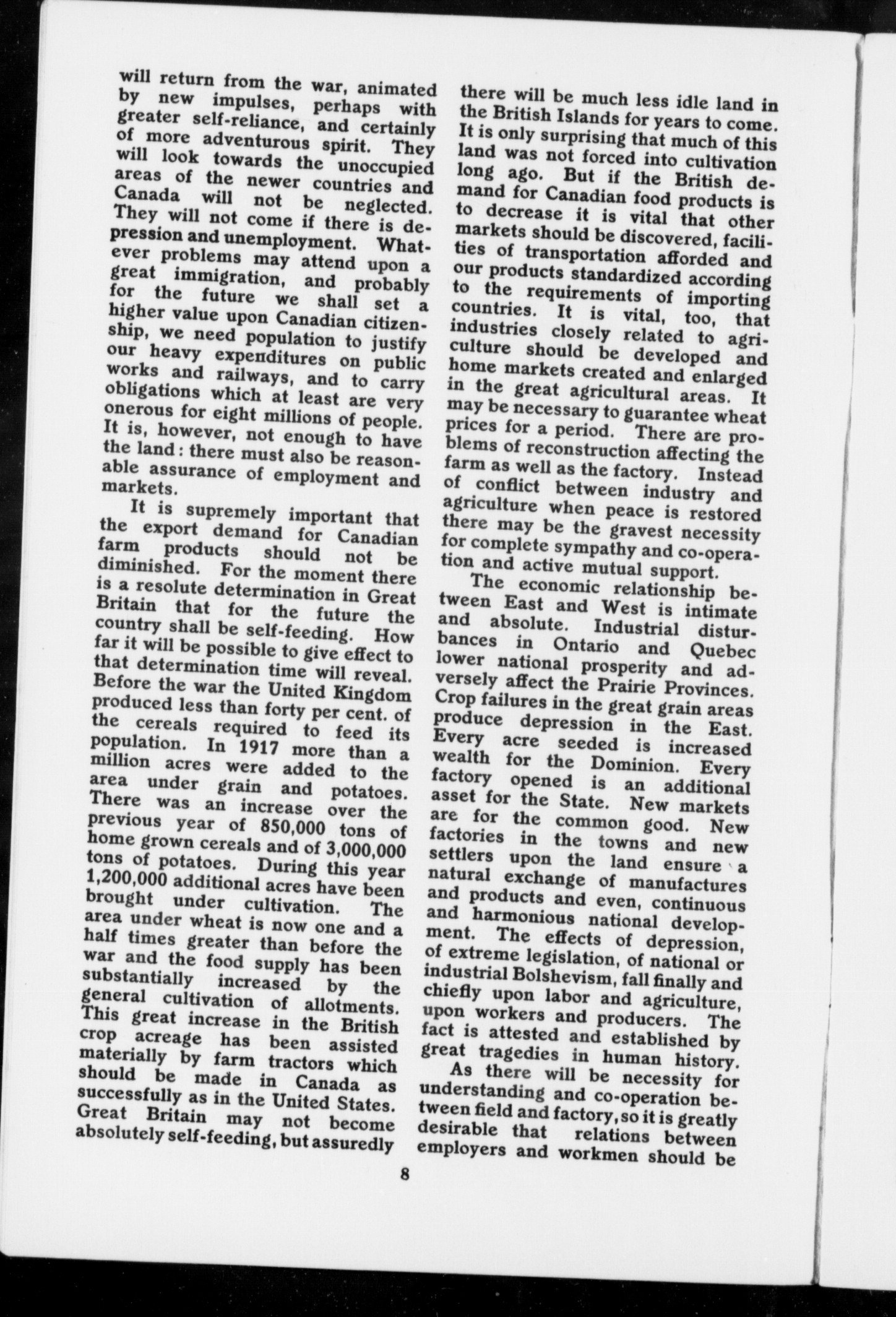 will return from the war, animated by new impulses, perhaps with greater self-reliance, and certainly of more adventurous spirit. They will look towards the unoccupied areas of the newer countries and Canada will not be neglected. They will not come if there is depression and unemployment. Whatever problems may attend upon a great immigration, and probably for the future we shall set a higher value upon Canadian citizenship, we need population to justify our heavy expenditures on public works and railways, and to carry obligations which at least are very onerous for eight millions of people. It is, however, not enough to have the land: there must also be reasonable assurance of employment and markets.

It is supremely important that the export demand for Canadian farm products should not be diminished. For the moment there is a resolute determination in Great Britain that for the future the country shall be self-feeding. How far it will be possible to give effect to that determination time will reveal. Before the war the United Kingdom produced less than forty per cent. of the cereals required to feed its population. In 1917 more than a million acres were added to the area under grain and potatoes. There was an increase over the previous year of 850,000 tons of home grown cereals and of 3,000,000 tons of potatoes. During this year 1,200,000 additional acres have been brought under cultivation. The area under wheat is now one and a half times greater than before the war and the food supply has been substantially increased by the general cultivation of allotments. This great increase in the British crop acreage has been assisted materially by farm tractors which should be made in Canada as successfully as in the United States. Great Britain may not become absolutely self-feeding, but assuredly there will be much less idle land in the British Islands for years to come. It is only surprising that much of this land was not forced into cultivation long ago. But if the British demand for Canadian food products is to decrease it is vital that other markets should be discovered, facilities of transportation afforded and our products standardized according to the requirements of importing countries. It is vital, too, that industries closely related to agriculture should be developed and home markets created and enlarged in the great agricultural areas. It may be necessary to guarantee wheat prices for a period. There are problems of reconstruction affecting the farm as well as the factory. Instead of conflict between industry and agriculture when peace is restored there may be the gravest necessity for complete sympathy and co-operation and active mutual support.

The economic relationship between East and West is intimate and absolute. Industrial disturbances in Ontario and Quebec lower national prosperity and adversely affect the Prairie Provinces. Crop failures in the great grain areas produce depression in the East. Every acre seeded is increased wealth for the Dominion. Every factory opened is an additional asset for the State. New markets are for the common good. New factories in the towns and new settlers upon the land ensure a natural exchange of manufactures and products and even, continuous and harmonious national development. The effects of depression, of extreme legislation, of national or industrial Bolshevism, fall finally and chiefly upon labor and agriculture, upon workers and producers. The fact is attested and established by great tragedies in human history.

As there will be necessity for understanding and co-operation between field and factory, so it is greatly desirable that relations between employers and workmen should be

8